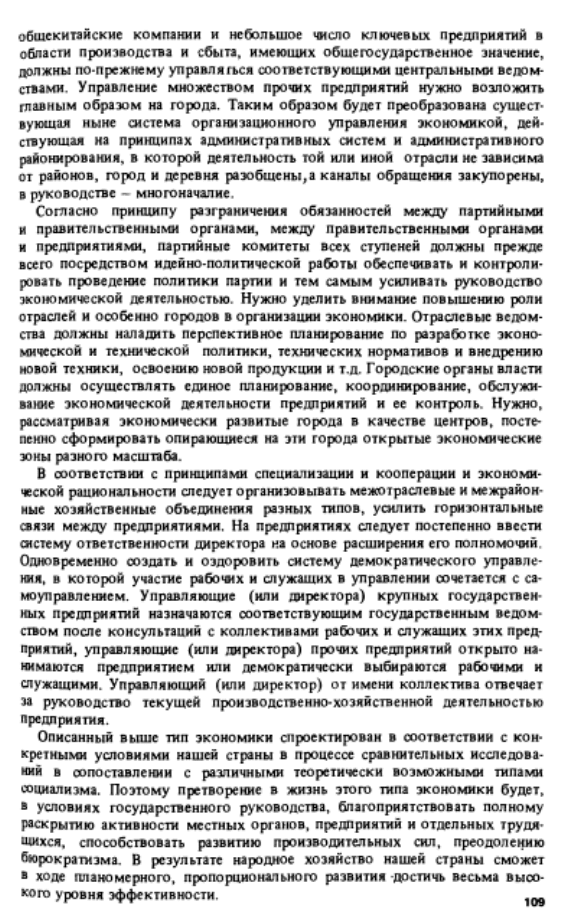 общекитайские компании и небольшое число ключевых предприятий в области производства и сбыта, имеющих общегосударственное значение, должны по-прежнему управляться соответствующими центральными ведомствами. Управление множеством прочих предприятий нужно возложить главным образом на города. Таким образом будет преобразована существующая ныне система организационного управления экономикой, действующая на принципах административных систем и административного районирования, в которой деятельность той или иной отрасли не зависима от районов, город и деревня разобщены, а каналы обращения закупорены, в руководстве – многоначалие.

Согласно принципу разграничения обязанностей между партийными и правительственными органами, между правительственными органами и предприятиями, партийные комитеты всех ступеней должны прежде всего посредством идейно-политической работы обеспечивать и контролировать проведение политики партии и тем самым усиливать руководство экономической деятельностью. Нужно уделить внимание повышению роли отраслей и особенно городов в организации экономики. Отраслевые ведомства должны наладить перспективное планирование по разработке экономической и технической политики, технических нормативов и внедрению новой техники, освоению новой продукции и т.д. Городские органы власти должны осуществлять единое планирование, координирование, обслуживание экономической деятельности предприятий и ее контроль. Нужно, рассматривая экономически развитые города в качестве центров, постепенно сформировать опирающиеся на эти города открытые экономические зоны разного масштаба.

В соответствии с принципами специализации и кооперации и экономической рациональности следует организовывать межотраслевые и межрайонные хозяйственные объединения разных типов, усилить горизонтальные связи между предприятиями. На предприятиях следует постепенно ввести систему ответственности директора на основе расширения его полномочий. Одновременно создать и оздоровить систему демократического управления, в которой участие рабочих и служащих в управлении сочетается с самоуправлением. Управляющие (или директора) крупных государственных предприятий назначаются соответствующим государственным ведомством после консультаций с коллективами рабочих и служащих этих предприятий, управляющие (или директора) прочих предприятий открыто нанимаются предприятием или демократически выбираются рабочими и служащими. Управляющий (или директор) от имени коллектива отвечает за руководство текущей производственно-хозяйственной деятельностью предприятия.

Описанный выше тип экономики спроектирован в соответствии с конкретными условиями нашей страны в процессе сравнительных исследований в сопоставлении с различными теоретически возможными типами социализма. Поэтому претворение в жизнь этого типа экономики будет, в условиях государственного руководства, благоприятствовать полному раскрытию активности местных органов, предприятий и отдельных трудящихся, способствовать развитию производительных сил, преодолению бюрократизма. В результате народное хозяйство нашей страны сможет в ходе планомерного, пропорционального развития достичь весьма высокого уровня эффективности.

109